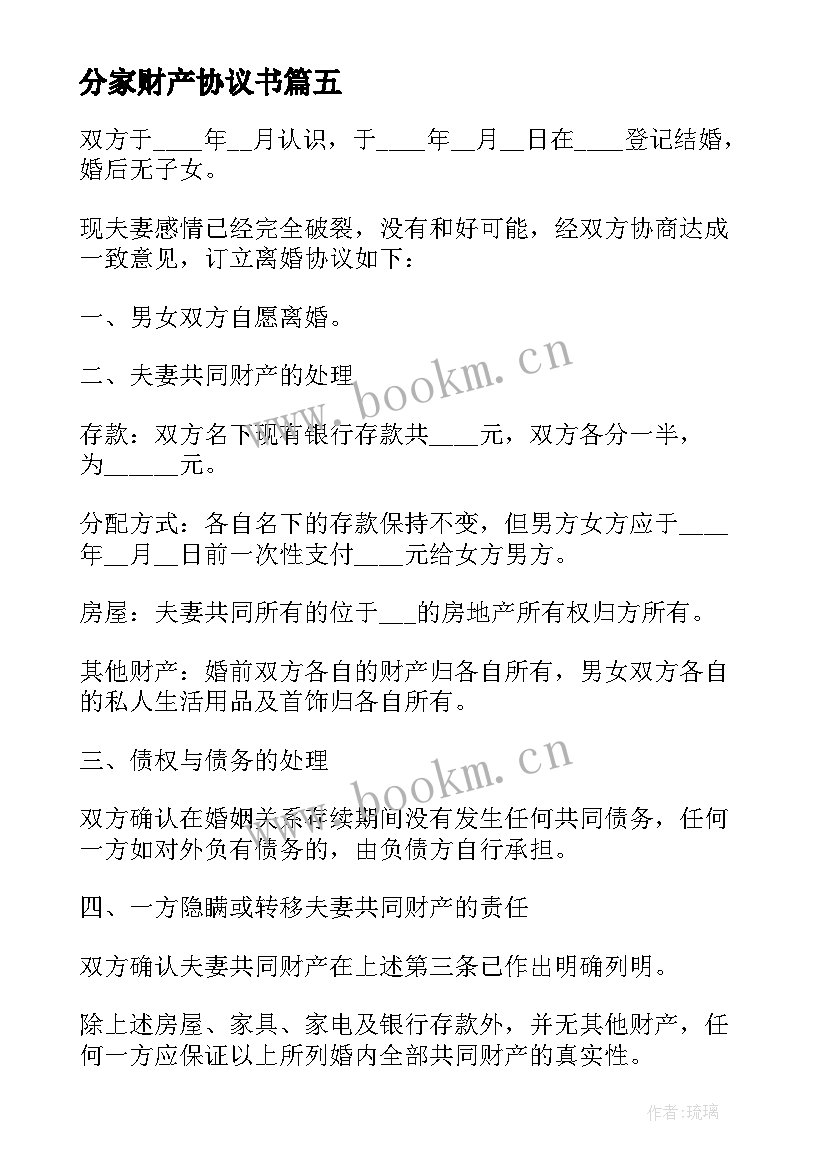 分家财产协议书篇五

双方于____年__月认识，于____年__月__日在____登记结婚，婚后无子女。

现夫妻感情已经完全破裂，没有和好可能，经双方协商达成一致意见，订立离婚协议如下：

一、男女双方自愿离婚。

二、夫妻共同财产的处理

存款：双方名下现有银行存款共____元，双方各分一半，为______元。

分配方式：各自名下的存款保持不变，但男方女方应于____年__月__日前一次性支付____元给女方男方。

房屋：夫妻共同所有的位于___的房地产所有权归方所有。

其他财产：婚前双方各自的财产归各自所有，男女双方各自的私人生活用品及首饰归各自所有。

三、债权与债务的处理

双方确认在婚姻关系存续期间没有发生任何共同债务，任何一方如对外负有债务的，由负债方自行承担。

四、一方隐瞒或转移夫妻共同财产的责任

双方确认夫妻共同财产在上述第三条已作出明确列明。

除上述房屋、家具、家电及银行存款外，并无其他财产，任何一方应保证以上所列婚内全部共同财产的真实性。

www.bookm.cn

www.bookm.cn

作者:琉璃